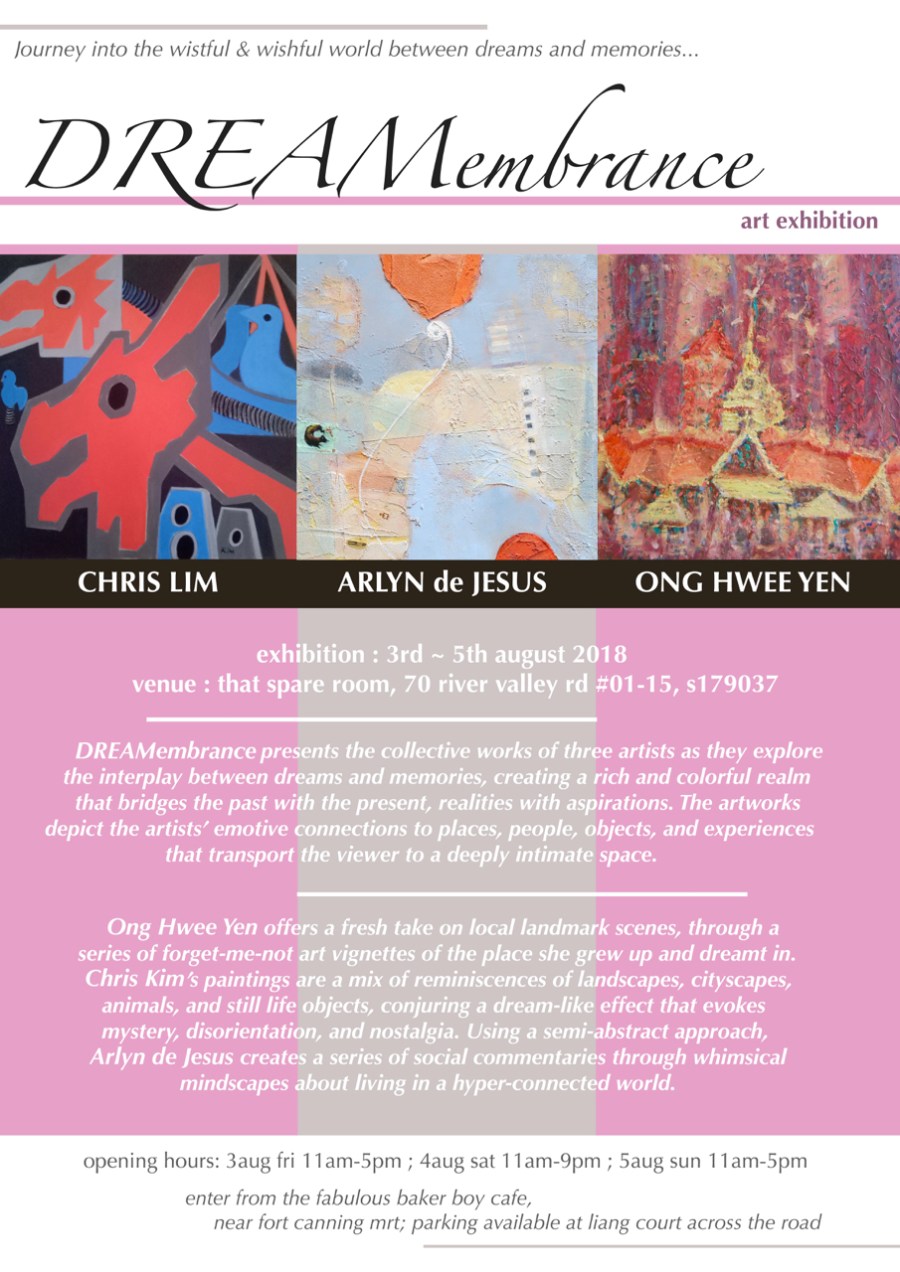 Journey into the wistful & wishful world between dreams and memories...

DREAMembrance

art exhibition

CHRIS LIM

ARLYN de JESUS

ONG HWEE YEN

exhibition : 3rd ~ 5th august 2018
venue : that spare room, 70 river valley rd #01-15, s179037

DREAMembrance presents the collective works of three artists as they explore the interplay between dreams and memories, creating a rich and colorful realm that bridges the past with the present, realities with aspirations. The artworks depict the artists' emotive connections to places, people, objects, and experiences that transport the viewer to a deeply intimate space.

Ong Hwee Yen offers a fresh take on local landmark scenes, through a series of forget-me-not art vignettes of the place she grew up and dreamt in. Chris Kim's paintings are a mix of reminiscences of landscapes, cityscapes, animals, and still life objects, conjuring a dream-like effect that evokes mystery, disorientation, and nostalgia. Using a semi-abstract approach, Arlyn de Jesus creates a series of social commentaries through whimsical mindscapes about living in a hyper-connected world.

opening hours: 3aug fri 11am-5pm ; 4aug sat 11am-9pm ; 5aug sun 11am-5pm

enter from the fabulous baker boy cafe,
near fort canning mrt; parking available at liang court across the road